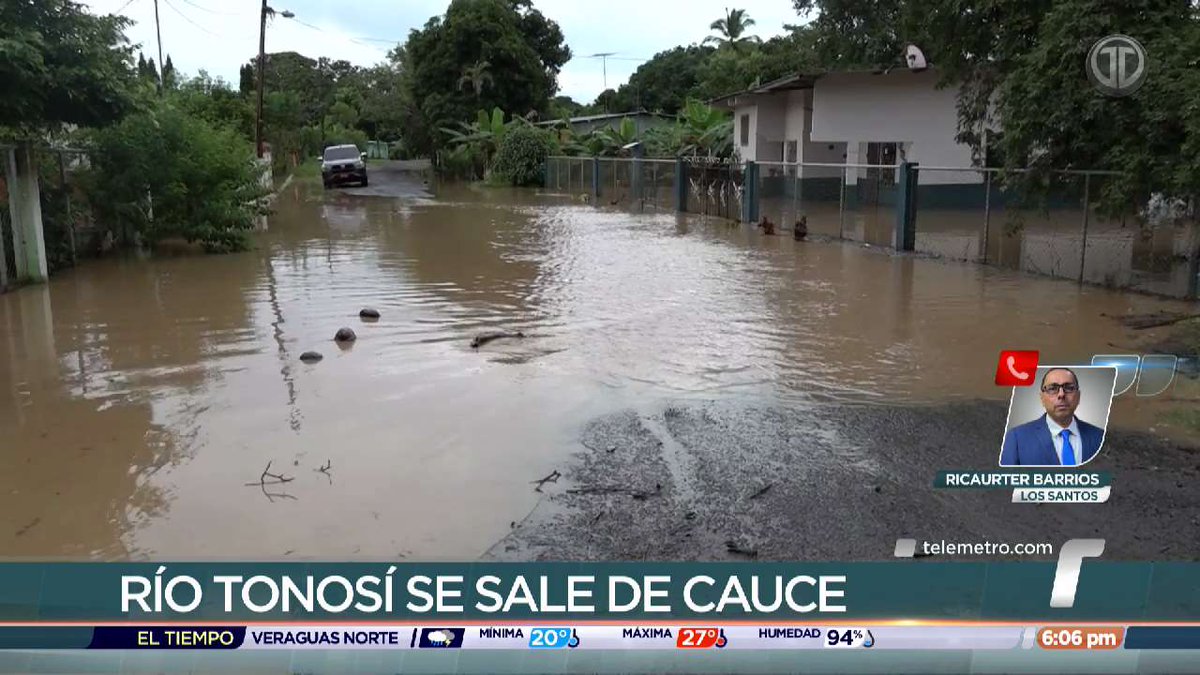 RICAURTER BARRIOS
LOS SANTOS

telemetro.com

RÍO TONOSÍ SE SALE DE CAUCE

EL TIEMPO VERAGUAS NORTE MÍNIMA 20° MÁXIMA 27° HUMEDAD 94% 6:06 pm